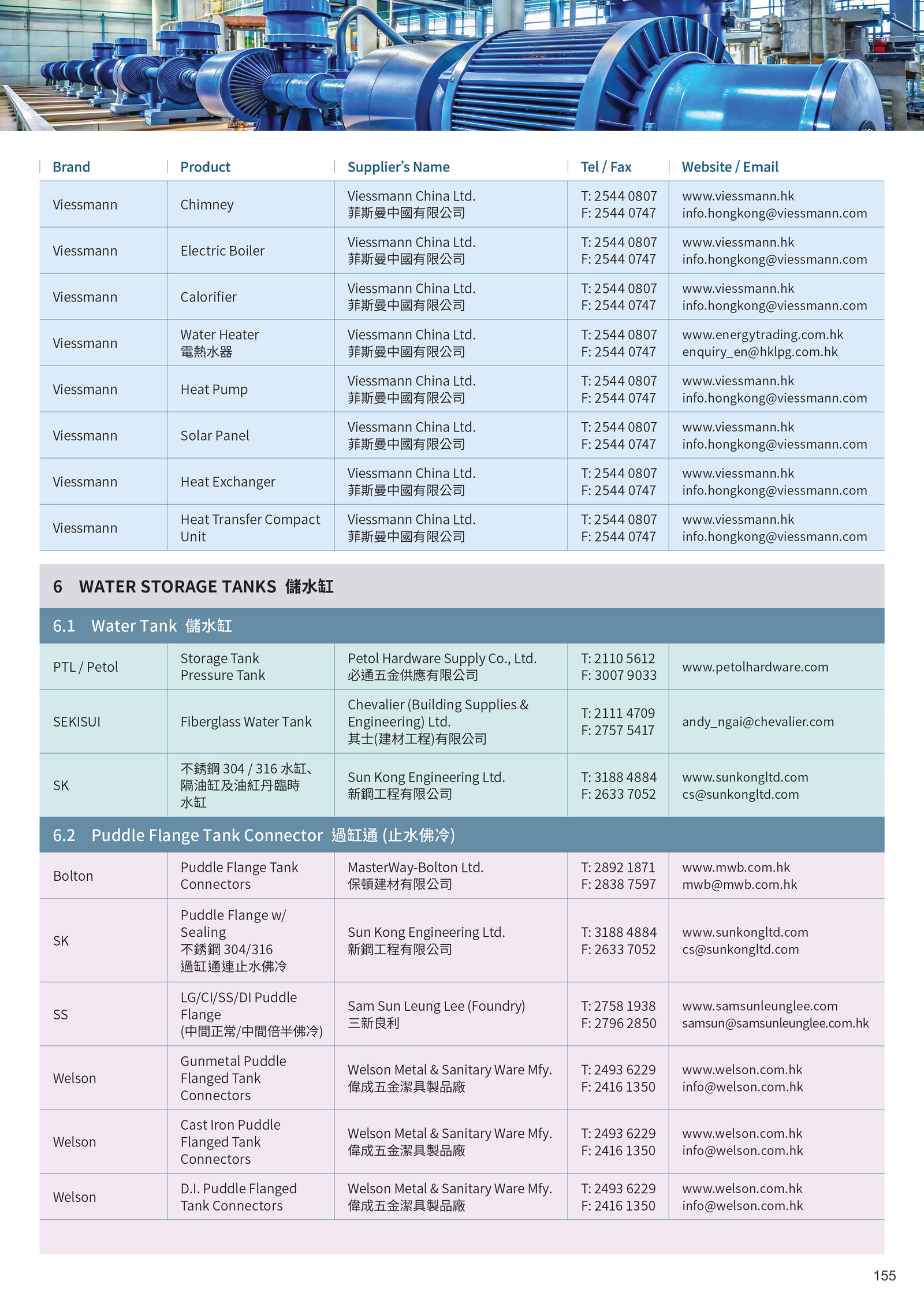 | Brand | Product | Supplier's Name | Tel / Fax | Website / Email |
|---|---|---|---|---|
| Viessmann | Chimney | Viessmann China Ltd. 菲斯曼中國有限公司 | T: 2544 0807 F: 2544 0747 | www.viessmann.hk info.hongkong@viessmann.com |
| Viessmann | Electric Boiler | Viessmann China Ltd. 菲斯曼中國有限公司 | T: 2544 0807 F: 2544 0747 | www.viessmann.hk info.hongkong@viessmann.com |
| Viessmann | Calorifier | Viessmann China Ltd. 菲斯曼中國有限公司 | T: 2544 0807 F: 2544 0747 | www.viessmann.hk info.hongkong@viessmann.com |
| Viessmann | Water Heater 電熱水器 | Viessmann China Ltd. 菲斯曼中國有限公司 | T: 2544 0807 F: 2544 0747 | www.energytrading.com.hk enquiry_en@hklpg.com.hk |
| Viessmann | Heat Pump | Viessmann China Ltd. 菲斯曼中國有限公司 | T: 2544 0807 F: 2544 0747 | www.viessmann.hk info.hongkong@viessmann.com |
| Viessmann | Solar Panel | Viessmann China Ltd. 菲斯曼中國有限公司 | T: 2544 0807 F: 2544 0747 | www.viessmann.hk info.hongkong@viessmann.com |
| Viessmann | Heat Exchanger | Viessmann China Ltd. 菲斯曼中國有限公司 | T: 2544 0807 F: 2544 0747 | www.viessmann.hk info.hongkong@viessmann.com |
| Viessmann | Heat Transfer Compact Unit | Viessmann China Ltd. 菲斯曼中國有限公司 | T: 2544 0807 F: 2544 0747 | www.viessmann.hk info.hongkong@viessmann.com |

6 WATER STORAGE TANKS 儲水缸

6.1 Water Tank 儲水缸

| | | | | |
|---|---|---|---|---|
| PTL / Petol | Storage Tank Pressure Tank | Petol Hardware Supply Co., Ltd. 必通五金供應有限公司 | T: 2110 5612 F: 3007 9033 | www.petolhardware.com |
| SEKISUI | Fiberglass Water Tank | Chevalier (Building Supplies & Engineering) Ltd. 其士(建材工程)有限公司 | T: 2111 4709 F: 2757 5417 | andy_ngai@chevalier.com |
| SK | 不銹鋼 304 / 316 水缸、隔油缸及油紅丹臨時水缸 | Sun Kong Engineering Ltd. 新鋼工程有限公司 | T: 3188 4884 F: 2633 7052 | www.sunkongltd.com cs@sunkongltd.com |

6.2 Puddle Flange Tank Connector 過缸通 (止水佛冷)

| | | | | |
|---|---|---|---|---|
| Bolton | Puddle Flange Tank Connectors | MasterWay-Bolton Ltd. 保頓建材有限公司 | T: 2892 1871 F: 2838 7597 | www.mwb.com.hk mwb@mwb.com.hk |
| SK | Puddle Flange w/ Sealing 不銹鋼 304/316 過缸通連止水佛冷 | Sun Kong Engineering Ltd. 新鋼工程有限公司 | T: 3188 4884 F: 2633 7052 | www.sunkongltd.com cs@sunkongltd.com |
| SS | LG/CI/SS/DI Puddle Flange (中間正常/中間倍半佛冷) | Sam Sun Leung Lee (Foundry) 三新良利 | T: 2758 1938 F: 2796 2850 | www.samsunleunglee.com samsun@samsunleunglee.com.hk |
| Welson | Gunmetal Puddle Flanged Tank Connectors | Welson Metal & Sanitary Ware Mfy. 偉成五金潔具製品廠 | T: 2493 6229 F: 2416 1350 | www.welson.com.hk info@welson.com.hk |
| Welson | Cast Iron Puddle Flanged Tank Connectors | Welson Metal & Sanitary Ware Mfy. 偉成五金潔具製品廠 | T: 2493 6229 F: 2416 1350 | www.welson.com.hk info@welson.com.hk |
| Welson | D.I. Puddle Flanged Tank Connectors | Welson Metal & Sanitary Ware Mfy. 偉成五金潔具製品廠 | T: 2493 6229 F: 2416 1350 | www.welson.com.hk info@welson.com.hk |

155